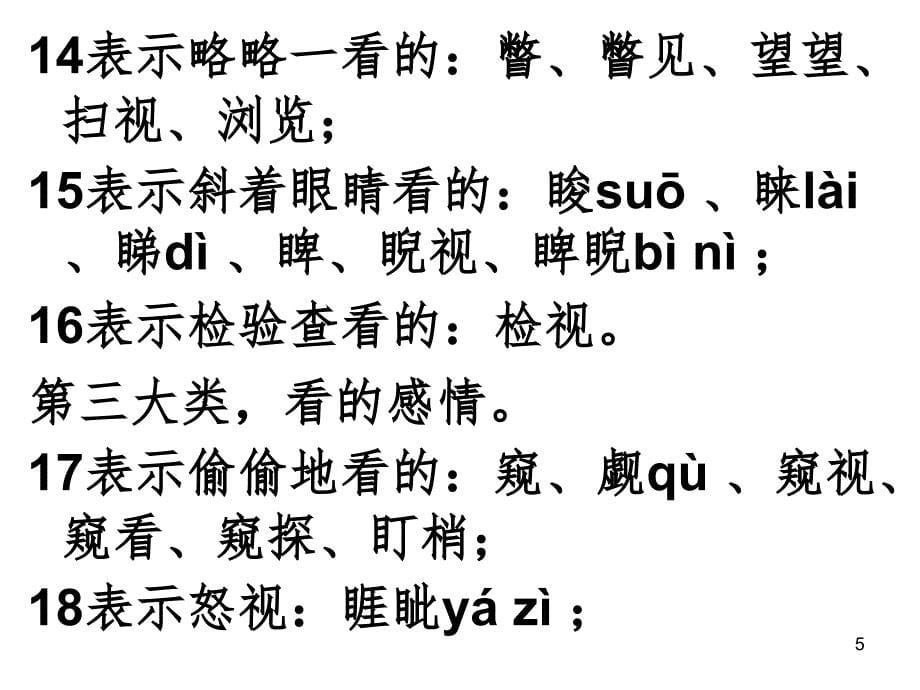 14表示略略一看的：瞥、瞥见、望望、扫视、浏览；

15表示斜着眼睛看的：睃suō 、睐lài 、睇dì 、睥、睨视、睥睨bì nì ；

16表示检验查看的：检视。

第三大类，看的感情。

17表示偷偷地看的：窥、觑qù 、窥视、窥看、窥探、盯梢；

18表示怒视：睚眦yá zì ；

5